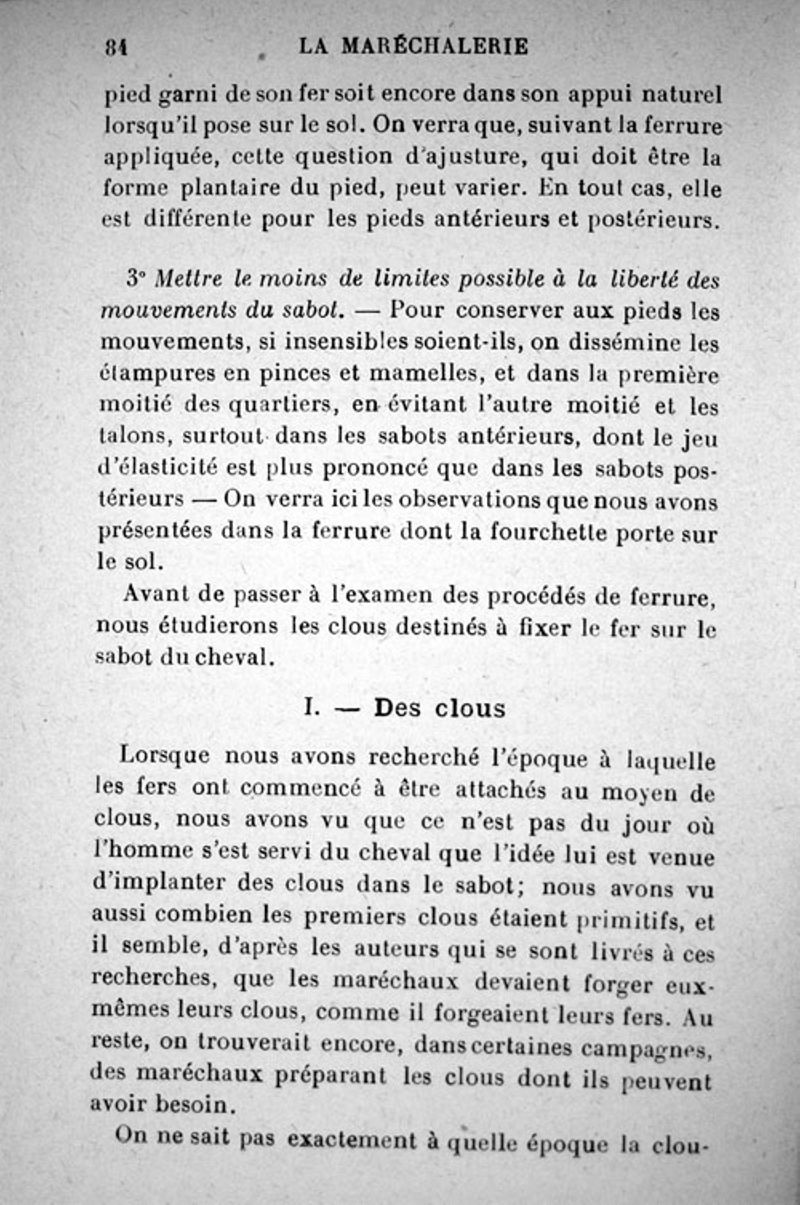 84 LA MARÉCHALERIE

pied garni de son fer soit encore dans son appui naturel lorsqu'il pose sur le sol. On verra que, suivant la ferrure appliquée, cette question d'ajusture, qui doit être la forme plantaire du pied, peut varier. En tout cas, elle est différente pour les pieds antérieurs et postérieurs.

3° Mettre le moins de limites possible à la liberté des mouvements du sabot. — Pour conserver aux pieds les mouvements, si insensibles soient-ils, on dissémine les étampures en pinces et mamelles, et dans la première moitié des quartiers, en évitant l'autre moitié et les talons, surtout dans les sabots antérieurs, dont le jeu d'élasticité est plus prononcé que dans les sabots postérieurs — On verra ici les observations que nous avons présentées dans la ferrure dont la fourchette porte sur le sol.

Avant de passer à l'examen des procédés de ferrure, nous étudierons les clous destinés à fixer le fer sur le sabot du cheval.

I. — Des clous

Lorsque nous avons recherché l'époque à laquelle les fers ont commencé à être attachés au moyen de clous, nous avons vu que ce n'est pas du jour où l'homme s'est servi du cheval que l'idée lui est venue d'implanter des clous dans le sabot; nous avons vu aussi combien les premiers clous étaient primitifs, et il semble, d'après les auteurs qui se sont livrés à ces recherches, que les maréchaux devaient forger eux-mêmes leurs clous, comme il forgeaient leurs fers. Au reste, on trouverait encore, dans certaines campagnes, des maréchaux préparant les clous dont ils peuvent avoir besoin.

On ne sait pas exactement à quelle époque la clou-